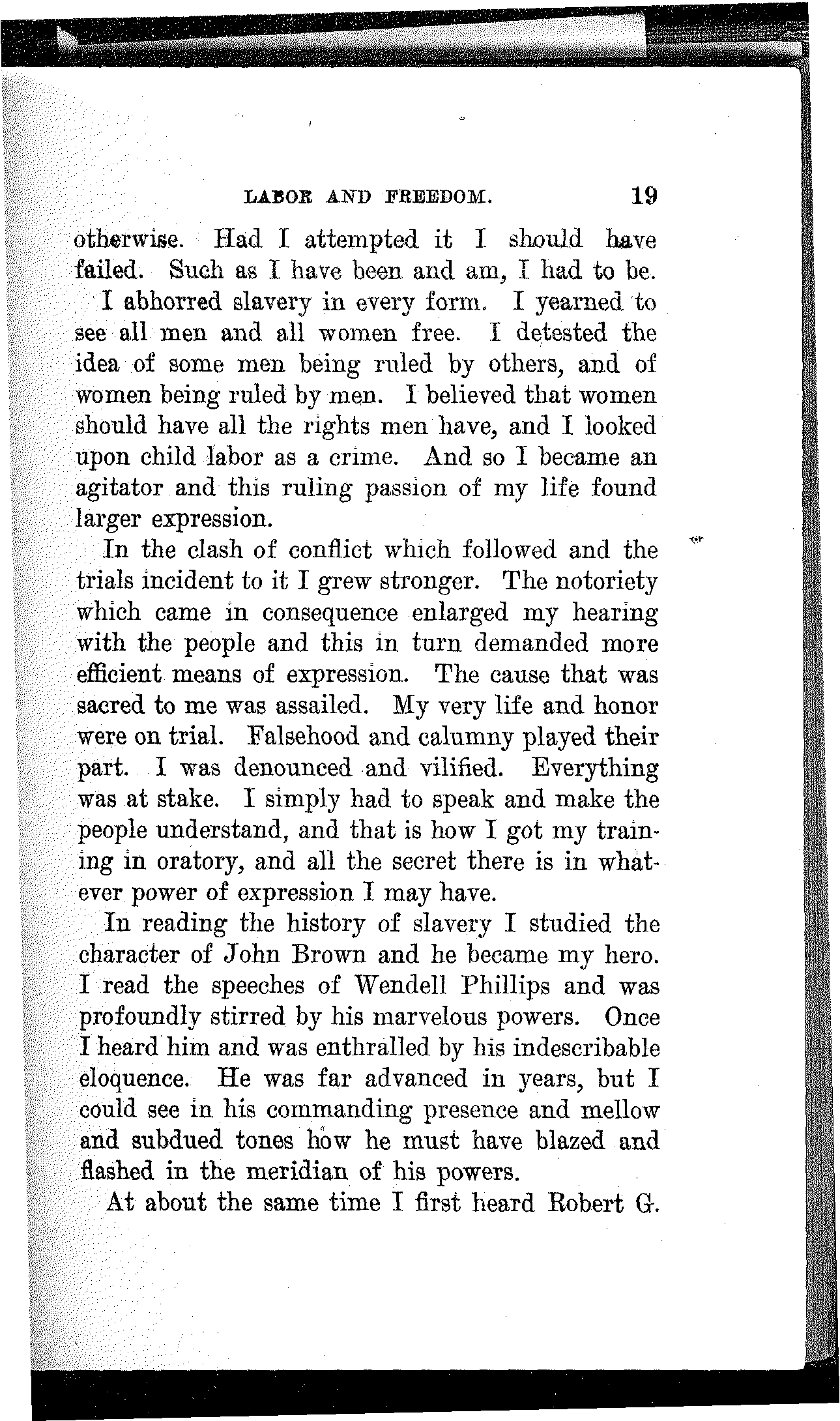 LABOR AND FREEDOM. 19

otherwise. Had I attempted it I should have failed. Such as I have been and am, I had to be.

I abhorred slavery in every form. I yearned to see all men and all women free. I detested the idea of some men being ruled by others, and of women being ruled by men. I believed that women should have all the rights men have, and I looked upon child labor as a crime. And so I became an agitator and this ruling passion of my life found larger expression.

In the clash of conflict which followed and the trials incident to it I grew stronger. The notoriety which came in consequence enlarged my hearing with the people and this in turn demanded more efficient means of expression. The cause that was sacred to me was assailed. My very life and honor were on trial. Falsehood and calumny played their part. I was denounced and vilified. Everything was at stake. I simply had to speak and make the people understand, and that is how I got my training in oratory, and all the secret there is in whatever power of expression I may have.

In reading the history of slavery I studied the character of John Brown and he became my hero. I read the speeches of Wendell Phillips and was profoundly stirred by his marvelous powers. Once I heard him and was enthralled by his indescribable eloquence. He was far advanced in years, but I could see in his commanding presence and mellow and subdued tones how he must have blazed and flashed in the meridian of his powers.

At about the same time I first heard Robert G.